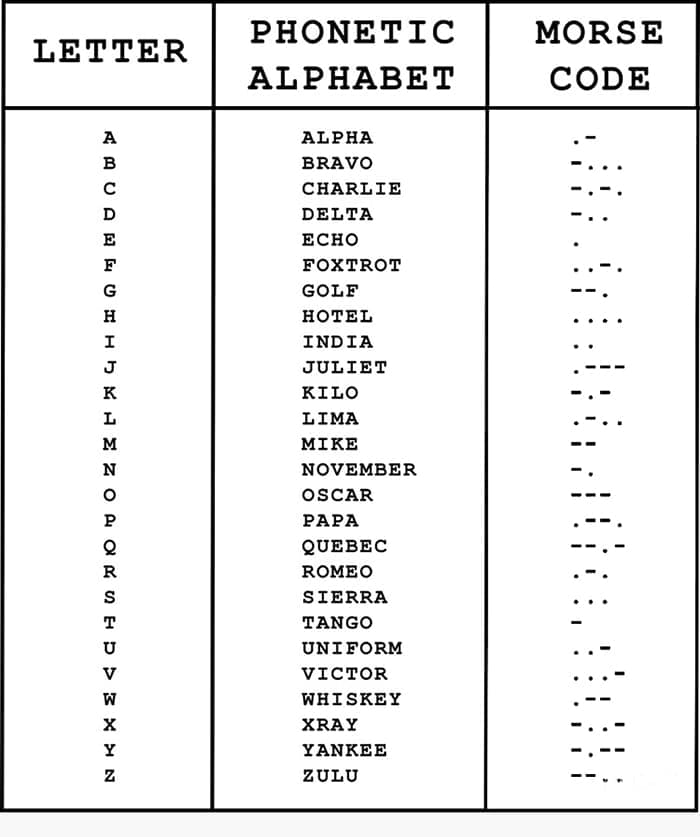 | LETTER | PHONETIC ALPHABET | MORSE CODE |
|---|---|---|
| A | ALPHA | .- |
| B | BRAVO | -... |
| C | CHARLIE | -.-. |
| D | DELTA | -.. |
| E | ECHO | . |
| F | FOXTROT | ..-. |
| G | GOLF | --. |
| H | HOTEL | .... |
| I | INDIA | .. |
| J | JULIET | .--- |
| K | KILO | -.- |
| L | LIMA | .-.. |
| M | MIKE | -- |
| N | NOVEMBER | -. |
| O | OSCAR | --- |
| P | PAPA | .--. |
| Q | QUEBEC | --.- |
| R | ROMEO | .-. |
| S | SIERRA | ... |
| T | TANGO | - |
| U | UNIFORM | ..- |
| V | VICTOR | ...- |
| W | WHISKEY | .-- |
| X | XRAY | -..- |
| Y | YANKEE | -.-- |
| Z | ZULU | --.. |